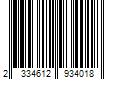 2 334612 934018